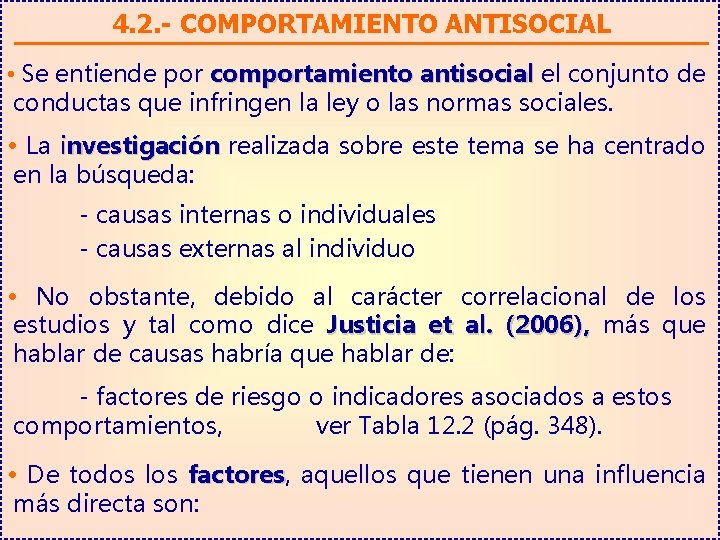 4.2.- COMPORTAMIENTO ANTISOCIAL

• Se entiende por comportamiento antisocial el conjunto de conductas que infringen la ley o las normas sociales.

• La investigación realizada sobre este tema se ha centrado en la búsqueda:

- causas internas o individuales
- causas externas al individuo

• No obstante, debido al carácter correlacional de los estudios y tal como dice Justicia et al. (2006), más que hablar de causas habría que hablar de:

- factores de riesgo o indicadores asociados a estos comportamientos, ver Tabla 12.2 (pág. 348).

• De todos los factores, aquellos que tienen una influencia más directa son: